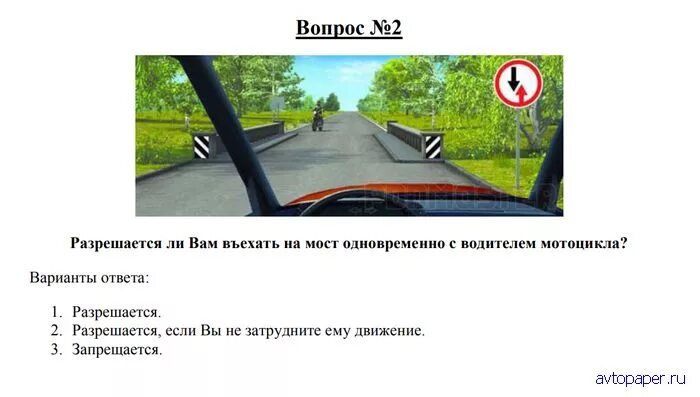 Вопрос №2

Разрешается ли Вам въехать на мост одновременно с водителем мотоцикла?

Варианты ответа:

1. Разрешается.
2. Разрешается, если Вы не затрудните ему движение.
3. Запрещается.

avtopaper.ru